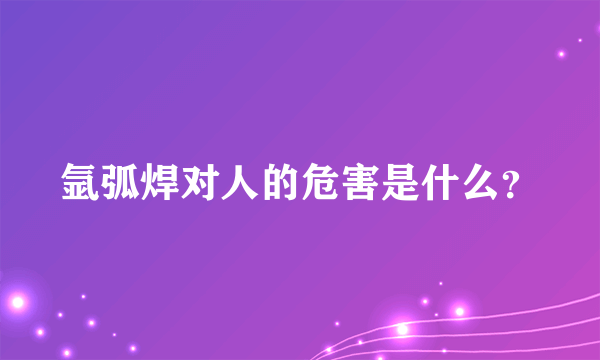 氩弧焊对人的危害是什么?